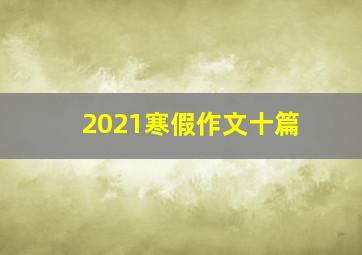 2021寒假作文十篇